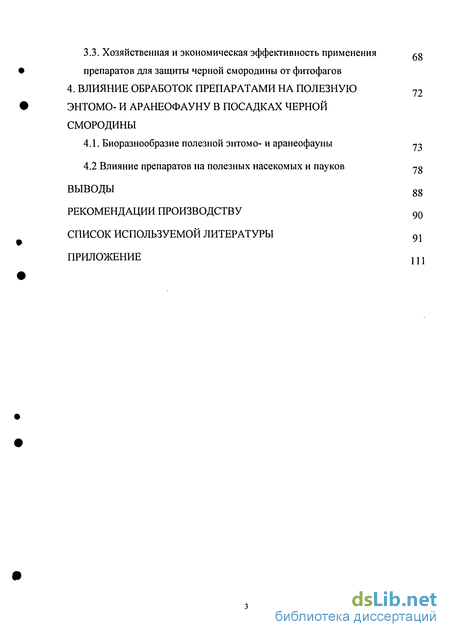 3.3. Хозяйственная и экономическая эффективность применения препаратов для защиты черной смородины от фитофагов 68

4. ВЛИЯНИЕ ОБРАБОТОК ПРЕПАРАТАМИ НА ПОЛЕЗНУЮ ЭНТОМО- И АРАНЕОФАУНУ В ПОСАДКАХ ЧЕРНОЙ СМОРОДИНЫ 72

4.1. Биоразнообразие полезной энтомо- и аранеофауны 73

4.2 Влияние препаратов на полезных насекомых и пауков 78

ВЫВОДЫ 88

РЕКОМЕНДАЦИИ ПРОИЗВОДСТВУ 90

СПИСОК ИСПОЛЬЗУЕМОЙ ЛИТЕРАТУРЫ 91

ПРИЛОЖЕНИЕ 111

3

dsLib.net
библиотека диссертаций